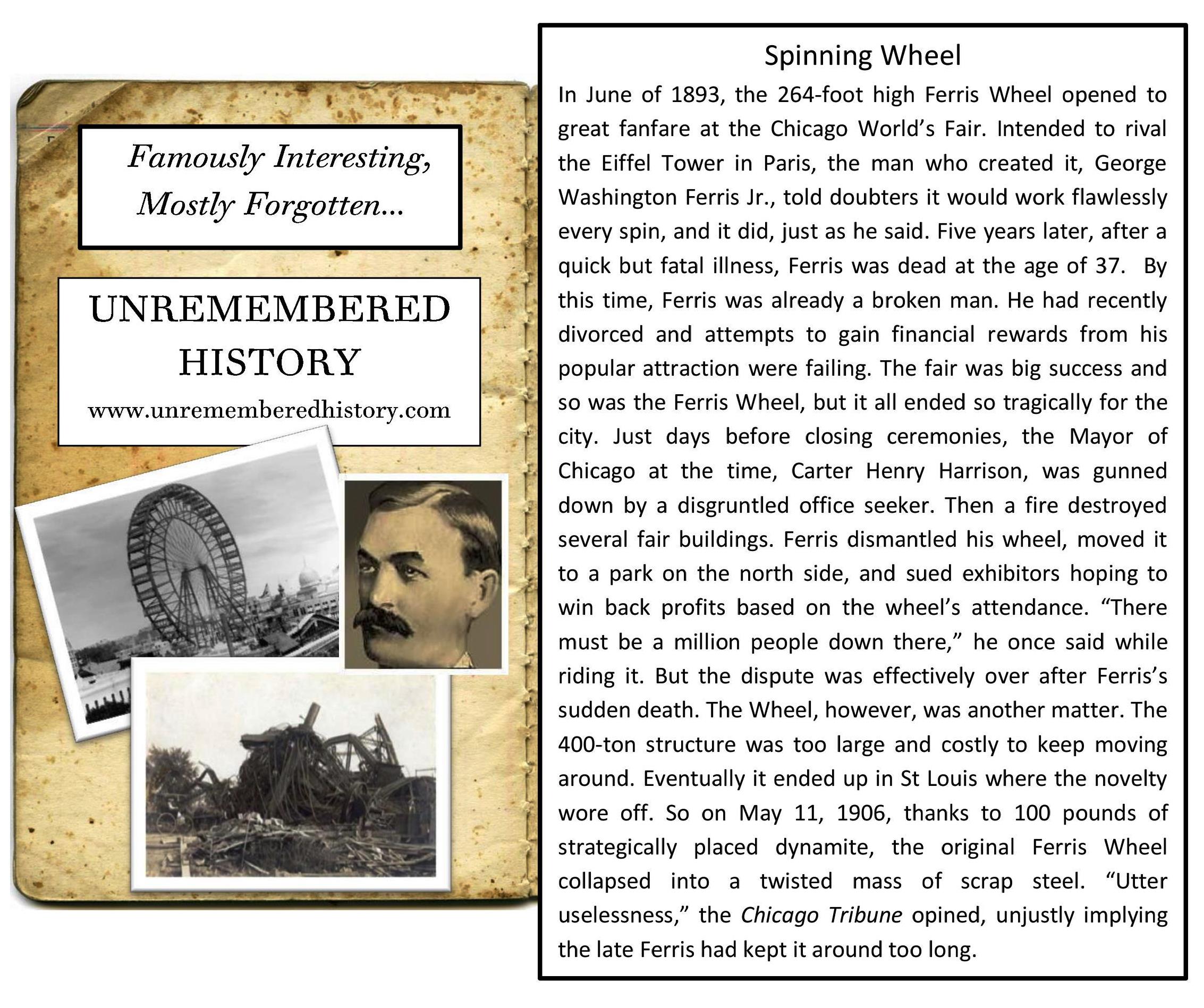 Famously Interesting, Mostly Forgotten...

UNREMEMBERED HISTORY

www.unrememberedhistory.com

Spinning Wheel

In June of 1893, the 264-foot high Ferris Wheel opened to great fanfare at the Chicago World's Fair. Intended to rival the Eiffel Tower in Paris, the man who created it, George Washington Ferris Jr., told doubters it would work flawlessly every spin, and it did, just as he said. Five years later, after a quick but fatal illness, Ferris was dead at the age of 37. By this time, Ferris was already a broken man. He had recently divorced and attempts to gain financial rewards from his popular attraction were failing. The fair was big success and so was the Ferris Wheel, but it all ended so tragically for the city. Just days before closing ceremonies, the Mayor of Chicago at the time, Carter Henry Harrison, was gunned down by a disgruntled office seeker. Then a fire destroyed several fair buildings. Ferris dismantled his wheel, moved it to a park on the north side, and sued exhibitors hoping to win back profits based on the wheel's attendance. "There must be a million people down there," he once said while riding it. But the dispute was effectively over after Ferris's sudden death. The Wheel, however, was another matter. The 400-ton structure was too large and costly to keep moving around. Eventually it ended up in St Louis where the novelty wore off. So on May 11, 1906, thanks to 100 pounds of strategically placed dynamite, the original Ferris Wheel collapsed into a twisted mass of scrap steel. "Utter uselessness," the Chicago Tribune opined, unjustly implying the late Ferris had kept it around too long.